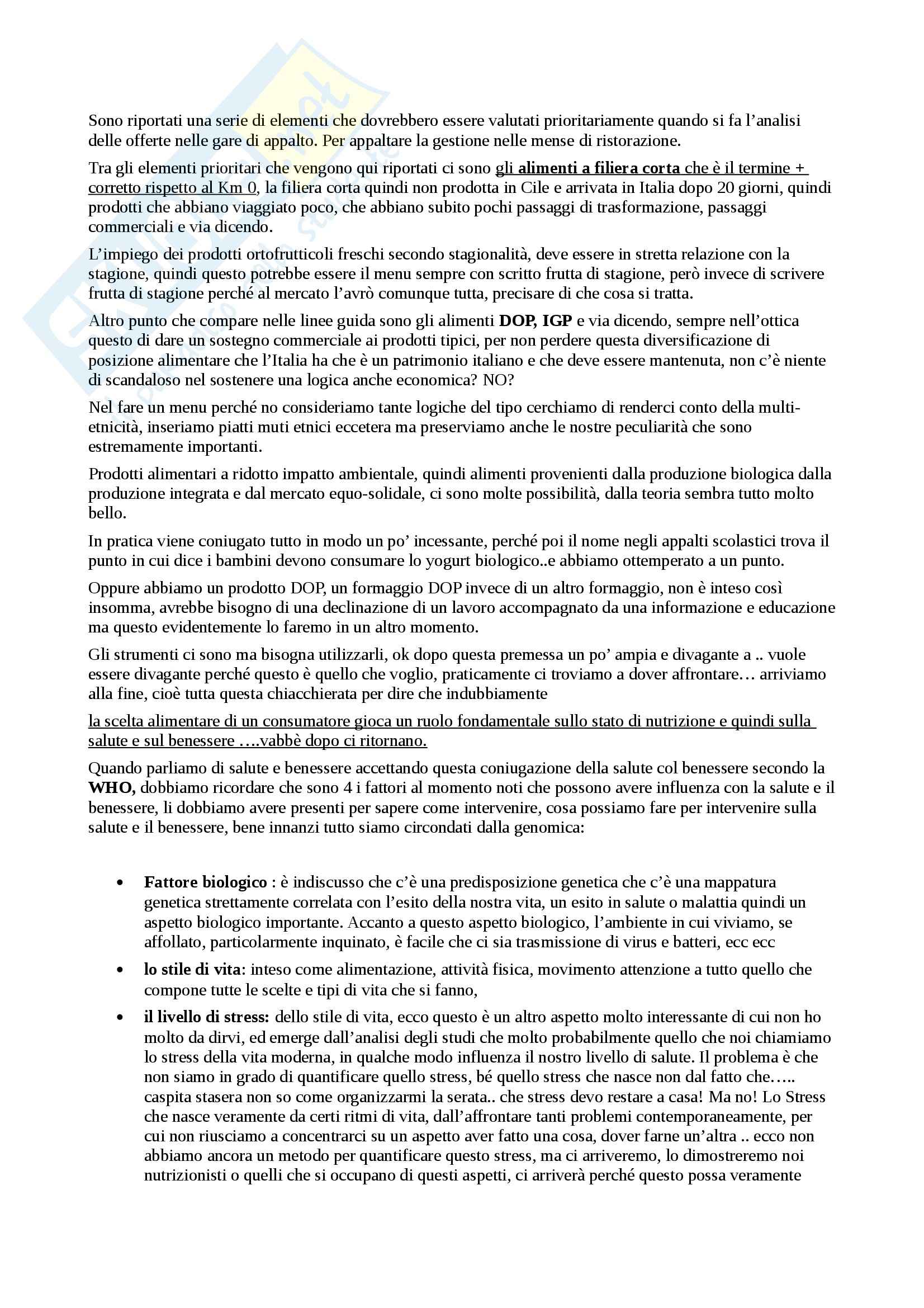 Sono riportati una serie di elementi che dovrebbero essere valutati prioritariamente quando si fa l'analisi delle offerte nelle gare di appalto. Per appaltare la gestione nelle mense di ristorazione.

Tra gli elementi prioritari che vengono qui riportati ci sono gli alimenti a filiera corta che è il termine + corretto rispetto al Km 0, la filiera corta quindi non prodotta in Cile e arrivata in Italia dopo 20 giorni, quindi prodotti che abbiano viaggiato poco, che abbiano subito pochi passaggi di trasformazione, passaggi commerciali e via dicendo.

L'impiego dei prodotti ortofrutticoli freschi secondo stagionalità, deve essere in stretta relazione con la stagione, quindi questo potrebbe essere il menu sempre con scritto frutta di stagione, però invece di scrivere frutta di stagione perché al mercato l'avrò comunque tutta, precisare di che cosa si tratta.

Altro punto che compare nelle linee guida sono gli alimenti DOP, IGP e via dicendo, sempre nell'ottica questo di dare un sostegno commerciale ai prodotti tipici, per non perdere questa diversificazione di posizione alimentare che l'Italia ha che è un patrimonio italiano e che deve essere mantenuta, non c'è niente di scandaloso nel sostenere una logica anche economica? NO?

Nel fare un menu perché no consideriamo tante logiche del tipo cerchiamo di renderci conto della multi-etnicità, inseriamo piatti muti etnici eccetera ma preserviamo anche le nostre peculiarità che sono estremamente importanti.

Prodotti alimentari a ridotto impatto ambientale, quindi alimenti provenienti dalla produzione biologica dalla produzione integrata e dal mercato equo-solidale, ci sono molte possibilità, dalla teoria sembra tutto molto bello.

In pratica viene coniugato tutto in modo un po' incessante, perché poi il nome negli appalti scolastici trova il punto in cui dice i bambini devono consumare lo yogurt biologico..e abbiamo ottemperato a un punto.

Oppure abbiamo un prodotto DOP, un formaggio DOP invece di un altro formaggio, non è inteso così insomma, avrebbe bisogno di una declinazione di un lavoro accompagnato da una informazione e educazione ma questo evidentemente lo faremo in un altro momento.

Gli strumenti ci sono ma bisogna utilizzarli, ok dopo questa premessa un po' ampia e divagante a .. vuole essere divagante perché questo è quello che voglio, praticamente ci troviamo a dover affrontare… arriviamo alla fine, cioè tutta questa chiacchierata per dire che indubbiamente

la scelta alimentare di un consumatore gioca un ruolo fondamentale sullo stato di nutrizione e quindi sulla salute e sul benessere ….vabbè dopo ci ritornano.

Quando parliamo di salute e benessere accettando questa coniugazione della salute col benessere secondo la WHO, dobbiamo ricordare che sono 4 i fattori al momento noti che possono avere influenza con la salute e il benessere, li dobbiamo avere presenti per sapere come intervenire, cosa possiamo fare per intervenire sulla salute e il benessere, bene innanzi tutto siamo circondati dalla genomica:

• Fattore biologico : è indiscusso che c'è una predisposizione genetica che c'è una mappatura genetica strettamente correlata con l'esito della nostra vita, un esito in salute o malattia quindi un aspetto biologico importante. Accanto a questo aspetto biologico, l'ambiente in cui viviamo, se affollato, particolarmente inquinato, è facile che ci sia trasmissione di virus e batteri, ecc ecc

• lo stile di vita: inteso come alimentazione, attività fisica, movimento attenzione a tutto quello che compone tutte le scelte e tipi di vita che si fanno,

• il livello di stress: dello stile di vita, ecco questo è un altro aspetto molto interessante di cui non ho molto da dirvi, ed emerge dall'analisi degli studi che molto probabilmente quello che noi chiamiamo lo stress della vita moderna, in qualche modo influenza il nostro livello di salute. Il problema è che non siamo in grado di quantificare quello stress, bé quello stress che nasce non dal fatto che….. caspita stasera non so come organizzarmi la serata.. che stress devo restare a casa! Ma no! Lo Stress che nasce veramente da certi ritmi di vita, dall'affrontare tanti problemi contemporaneamente, per cui non riusciamo a concentrarci su un aspetto aver fatto una cosa, dover farne un'altra .. ecco non abbiamo ancora un metodo per quantificare questo stress, ma ci arriveremo, lo dimostreremo noi nutrizionisti o quelli che si occupano di questi aspetti, ci arriverà perché questo possa veramente